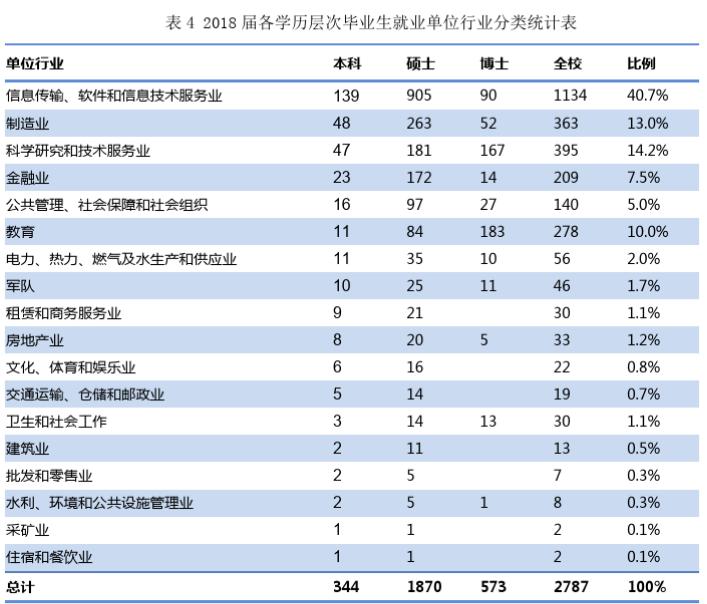 表 4 2018 届各学历层次毕业生就业单位行业分类统计表

| 单位行业 | 本科 | 硕士 | 博士 | 全校 | 比例 |
|---|---|---|---|---|---|
| 信息传输、软件和信息技术服务业 | 139 | 905 | 90 | 1134 | 40.7% |
| 制造业 | 48 | 263 | 52 | 363 | 13.0% |
| 科学研究和技术服务业 | 47 | 181 | 167 | 395 | 14.2% |
| 金融业 | 23 | 172 | 14 | 209 | 7.5% |
| 公共管理、社会保障和社会组织 | 16 | 97 | 27 | 140 | 5.0% |
| 教育 | 11 | 84 | 183 | 278 | 10.0% |
| 电力、热力、燃气及水生产和供应业 | 11 | 35 | 10 | 56 | 2.0% |
| 军队 | 10 | 25 | 11 | 46 | 1.7% |
| 租赁和商务服务业 | 9 | 21 | | 30 | 1.1% |
| 房地产业 | 8 | 20 | 5 | 33 | 1.2% |
| 文化、体育和娱乐业 | 6 | 16 | | 22 | 0.8% |
| 交通运输、仓储和邮政业 | 5 | 14 | | 19 | 0.7% |
| 卫生和社会工作 | 3 | 14 | 13 | 30 | 1.1% |
| 建筑业 | 2 | 11 | | 13 | 0.5% |
| 批发和零售业 | 2 | 5 | | 7 | 0.3% |
| 水利、环境和公共设施管理业 | 2 | 5 | 1 | 8 | 0.3% |
| 采矿业 | 1 | 1 | | 2 | 0.1% |
| 住宿和餐饮业 | 1 | 1 | | 2 | 0.1% |
| 总计 | 344 | 1870 | 573 | 2787 | 100% |